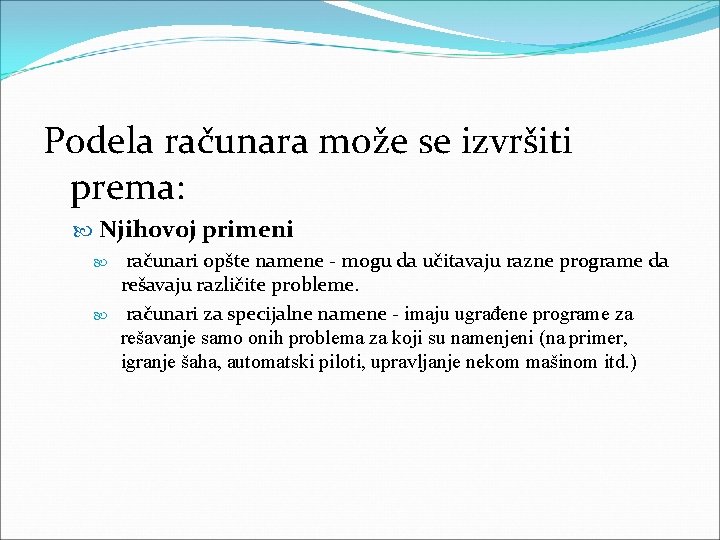 Podela računara može se izvršiti prema:

Njihovoj primeni

računari opšte namene - mogu da učitavaju razne programe da rešavaju različite probleme.

računari za specijalne namene - imaju ugrađene programe za rešavanje samo onih problema za koji su namenjeni (na primer, igranje šaha, automatski piloti, upravljanje nekom mašinom itd.)